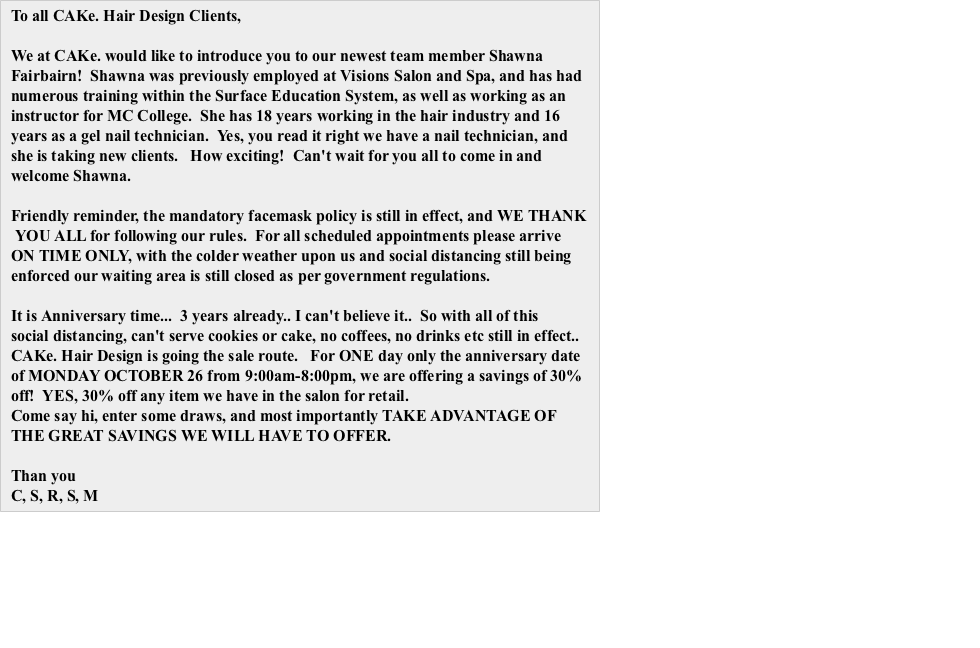 To all CAKe. Hair Design Clients,

We at CAKe. would like to introduce you to our newest team member Shawna Fairbairn! Shawna was previously employed at Visions Salon and Spa, and has had numerous training within the Surface Education System, as well as working as an instructor for MC College. She has 18 years working in the hair industry and 16 years as a gel nail technician. Yes, you read it right we have a nail technician, and she is taking new clients. How exciting! Can't wait for you all to come in and welcome Shawna.

Friendly reminder, the mandatory facemask policy is still in effect, and WE THANK YOU ALL for following our rules. For all scheduled appointments please arrive ON TIME ONLY, with the colder weather upon us and social distancing still being enforced our waiting area is still closed as per government regulations.

It is Anniversary time... 3 years already.. I can't believe it.. So with all of this social distancing, can't serve cookies or cake, no coffees, no drinks etc still in effect.. CAKe. Hair Design is going the sale route. For ONE day only the anniversary date of MONDAY OCTOBER 26 from 9:00am-8:00pm, we are offering a savings of 30% off! YES, 30% off any item we have in the salon for retail.
Come say hi, enter some draws, and most importantly TAKE ADVANTAGE OF THE GREAT SAVINGS WE WILL HAVE TO OFFER.

Than you
C, S, R, S, M